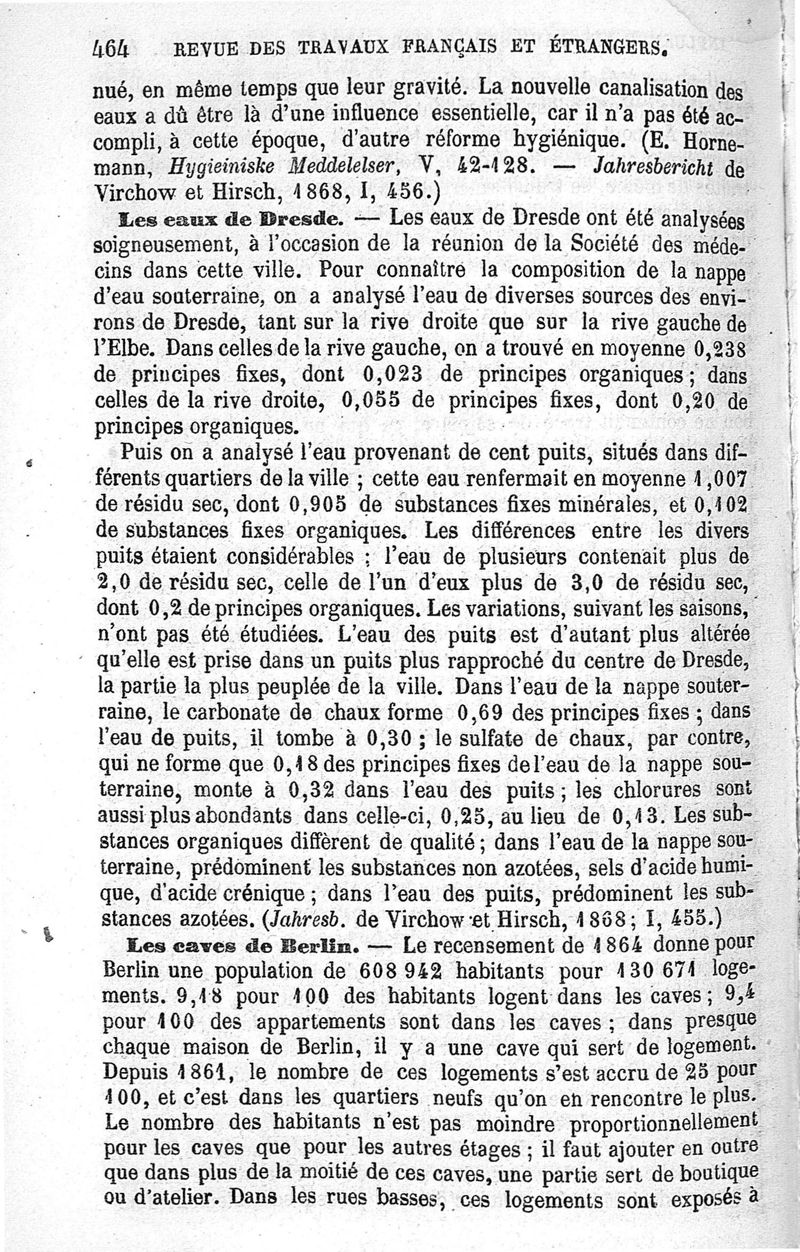 464 REVUE DES TRAVAUX FRANÇAIS ET ÉTRANGERS.

nué, en même temps que leur gravité. La nouvelle canalisation des eaux a dû être là d'une influence essentielle, car il n'a pas été accompli, à cette époque, d'autre réforme hygiénique. (E. Hornemann, Hygieiniske Meddelelser, V, 42-128. — Jahresbericht de Virchow et Hirsch, 1868, I, 456.)

Les eaux de Dresde. — Les eaux de Dresde ont été analysées soigneusement, à l'occasion de la réunion de la Société des médecins dans cette ville. Pour connaître la composition de la nappe d'eau souterraine, on a analysé l'eau de diverses sources des environs de Dresde, tant sur la rive droite que sur la rive gauche de l'Elbe. Dans celles de la rive gauche, on a trouvé en moyenne 0,238 de principes fixes, dont 0,023 de principes organiques; dans celles de la rive droite, 0,055 de principes fixes, dont 0,20 de principes organiques.

Puis on a analysé l'eau provenant de cent puits, situés dans différents quartiers de la ville ; cette eau renfermait en moyenne 1,007 de résidu sec, dont 0,905 de substances fixes minérales, et 0,102 de substances fixes organiques. Les différences entre les divers puits étaient considérables ; l'eau de plusieurs contenait plus de 2,0 de résidu sec, celle de l'un d'eux plus de 3,0 de résidu sec, dont 0,2 de principes organiques. Les variations, suivant les saisons, n'ont pas été étudiées. L'eau des puits est d'autant plus altérée qu'elle est prise dans un puits plus rapproché du centre de Dresde, la partie la plus peuplée de la ville. Dans l'eau de la nappe souterraine, le carbonate de chaux forme 0,69 des principes fixes ; dans l'eau de puits, il tombe à 0,30 ; le sulfate de chaux, par contre, qui ne forme que 0,18 des principes fixes de l'eau de la nappe souterraine, monte à 0,32 dans l'eau des puits ; les chlorures sont aussi plus abondants dans celle-ci, 0,25, au lieu de 0,13. Les substances organiques diffèrent de qualité ; dans l'eau de la nappe souterraine, prédominent les substances non azotées, sels d'acide humique, d'acide crénique ; dans l'eau des puits, prédominent les substances azotées. (Jahresb. de Virchow et Hirsch, 1868 ; I, 455.)

Les caves de Berlin. — Le recensement de 1864 donne pour Berlin une population de 608 942 habitants pour 130 671 logements. 9,18 pour 100 des habitants logent dans les caves ; 9,4 pour 100 des appartements sont dans les caves ; dans presque chaque maison de Berlin, il y a une cave qui sert de logement. Depuis 1861, le nombre de ces logements s'est accru de 25 pour 100, et c'est dans les quartiers neufs qu'on en rencontre le plus. Le nombre des habitants n'est pas moindre proportionnellement pour les caves que pour les autres étages ; il faut ajouter en outre que dans plus de la moitié de ces caves, une partie sert de boutique ou d'atelier. Dans les rues basses, ces logements sont exposés à